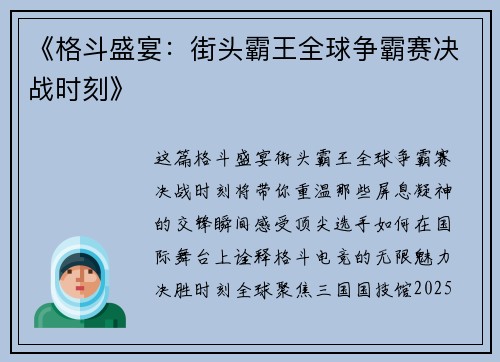 《格斗盛宴：街头霸王全球争霸赛决战时刻》

这篇格斗盛宴街头霸王全球争霸赛决战时刻将带你重温那些屏息凝神的交锋瞬间感受顶尖选手如何在国际舞台上诠释格斗电竞的无限魅力决胜时刻全球聚焦三国国技馆2025